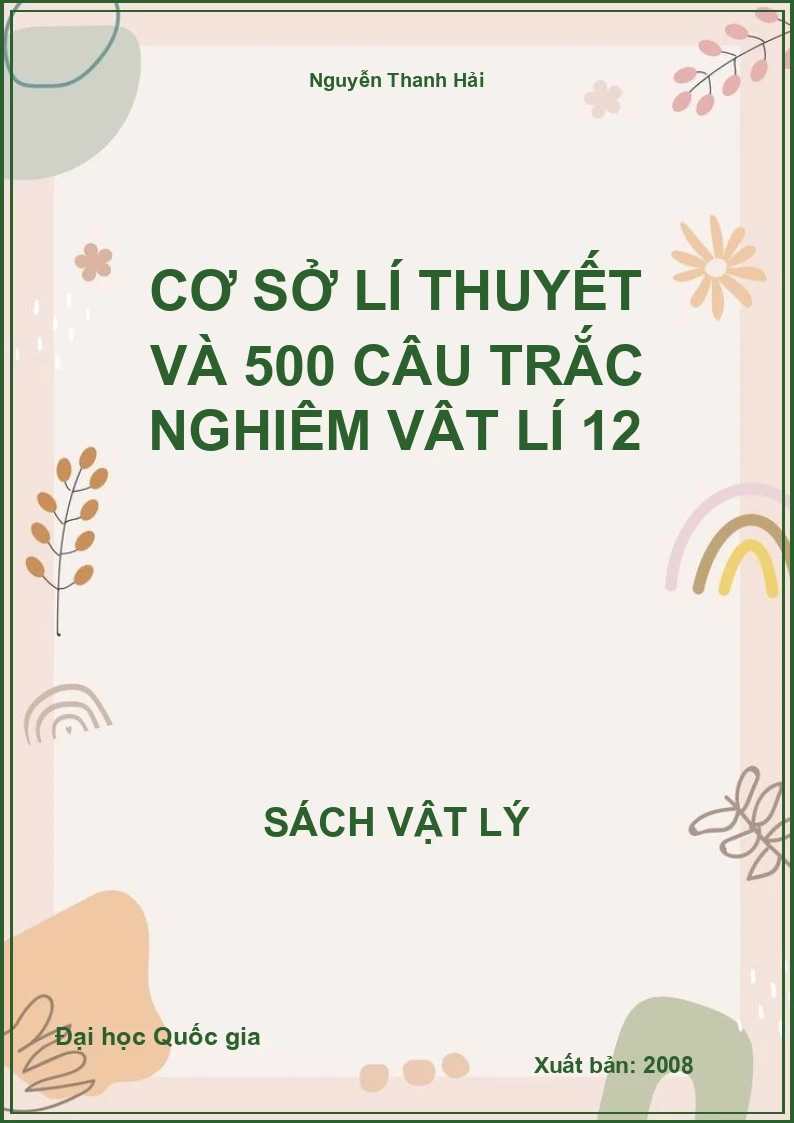 Nguyễn Thanh Hải

CƠ SỞ LÍ THUYẾT VÀ 500 CÂU TRẮC NGHIÊM VÂT LÍ 12

SÁCH VẬT LÝ

Đại học Quốc gia

Xuất bản: 2008